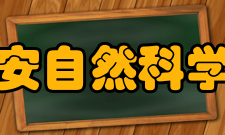 安自然科学